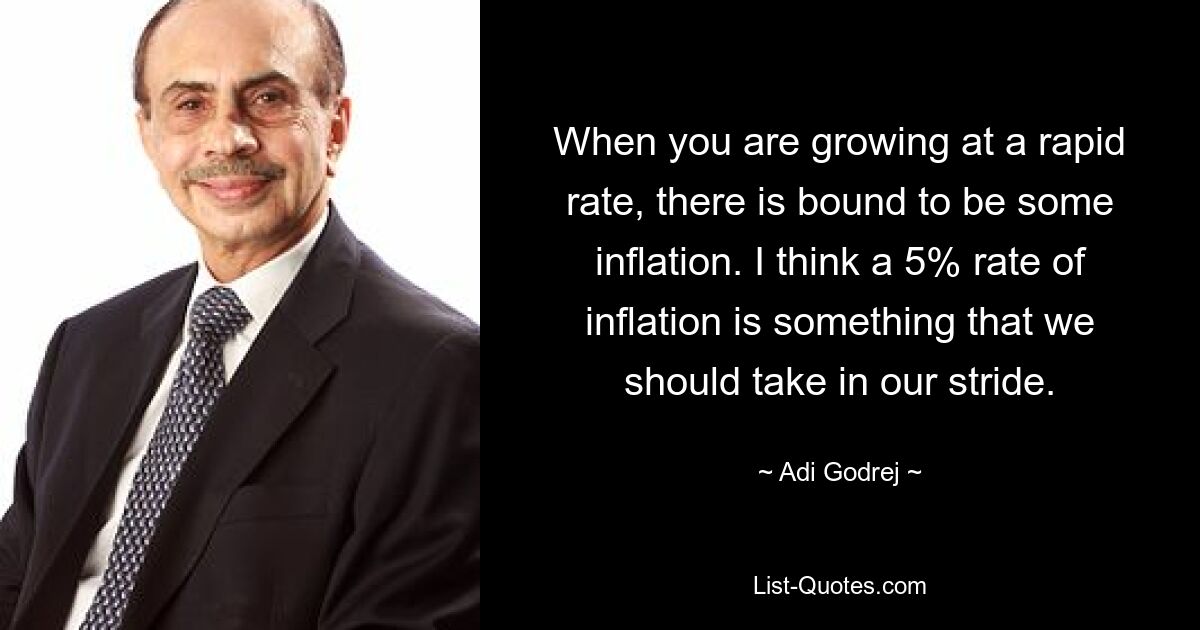 When you are growing at a rapid rate, there is bound to be some inflation. I think a 5% rate of inflation is something that we should take in our stride.

~ Adi Godrej ~

List-Quotes.com